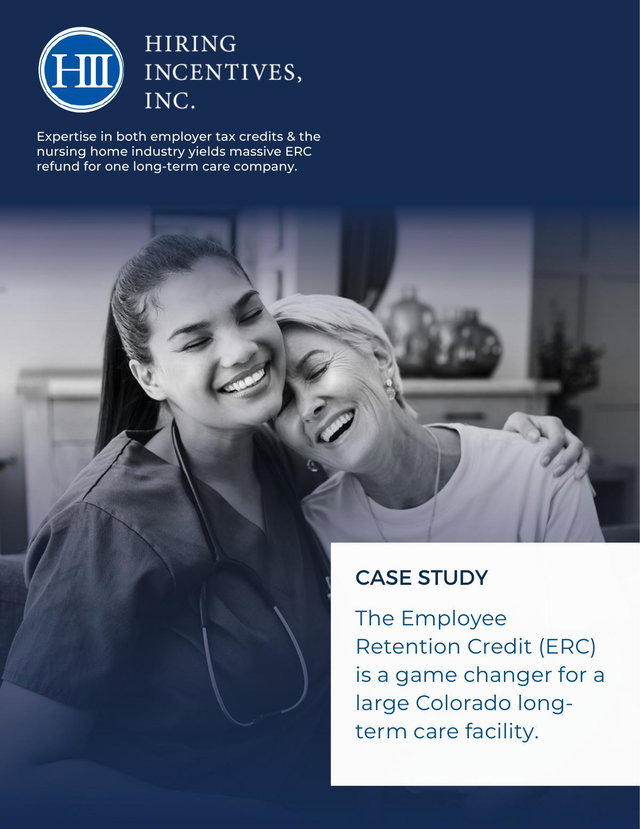 HII

HIRING
INCENTIVES,
INC.

Expertise in both employer tax credits & the nursing home industry yields massive ERC refund for one long-term care company.

CASE STUDY

The Employee Retention Credit (ERC) is a game changer for a large Colorado long-term care facility.